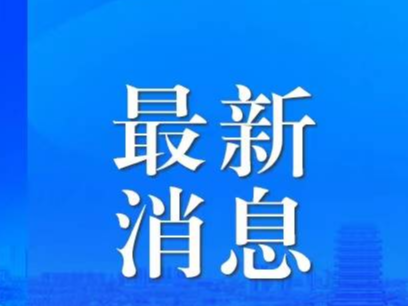 最新
消息